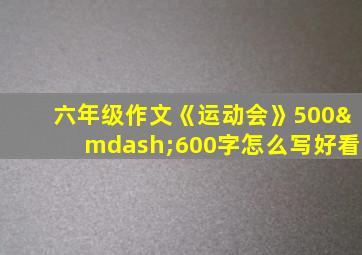 六年级作文《运动会》500&mdash;600字怎么写好看